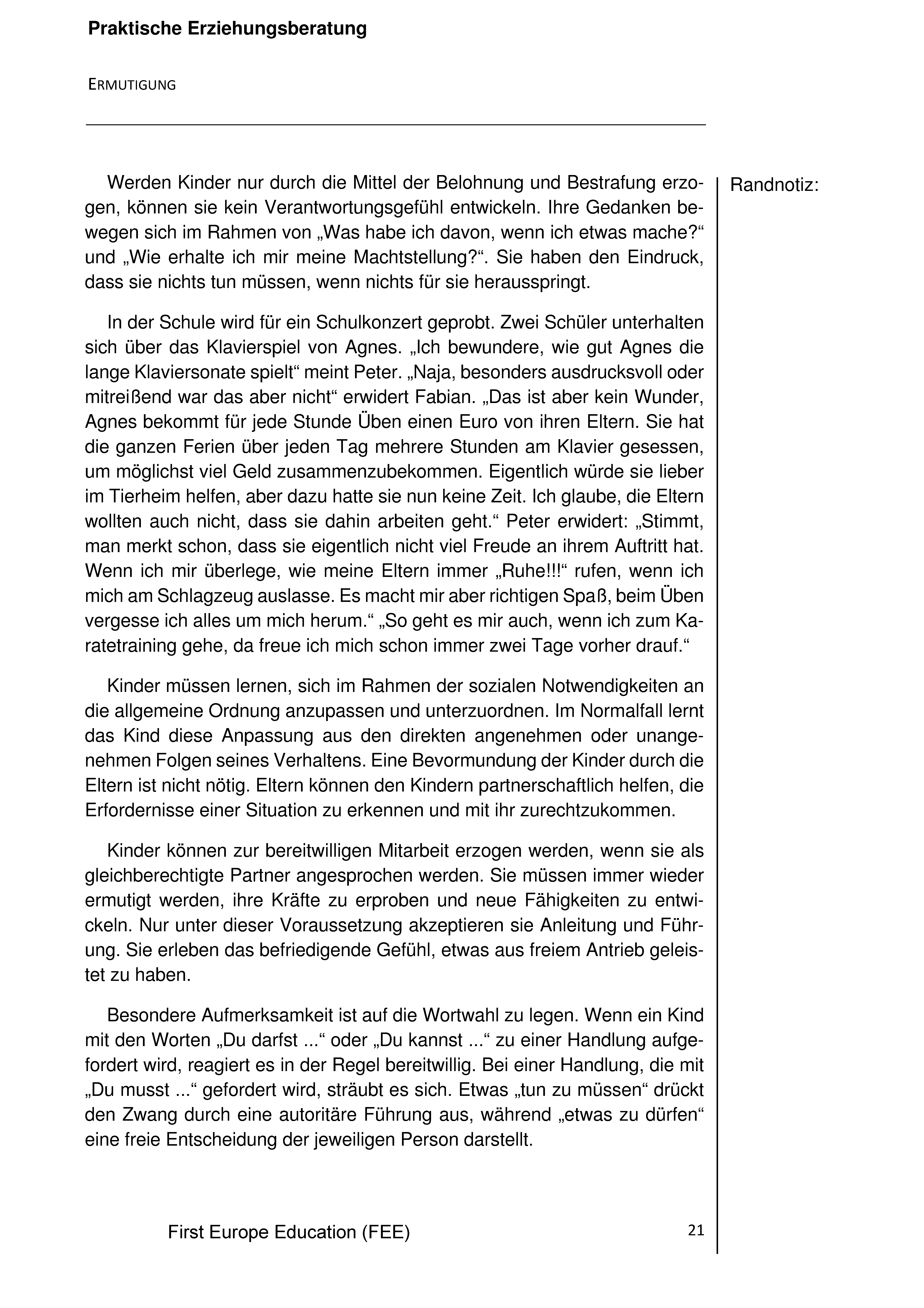 Praktische Erziehungsberatung

ERMUTIGUNG

Werden Kinder nur durch die Mittel der Belohnung und Bestrafung erzogen, können sie kein Verantwortungsgefühl entwickeln. Ihre Gedanken bewegen sich im Rahmen von „Was habe ich davon, wenn ich etwas mache?“ und „Wie erhalte ich mir meine Machtstellung?“. Sie haben den Eindruck, dass sie nichts tun müssen, wenn nichts für sie herausspringt.

In der Schule wird für ein Schulkonzert geprobt. Zwei Schüler unterhalten sich über das Klavierspiel von Agnes. „Ich bewundere, wie gut Agnes die lange Klaviersonate spielt“ meint Peter. „Naja, besonders ausdrucksvoll oder mitreißend war das aber nicht“ erwidert Fabian. „Das ist aber kein Wunder, Agnes bekommt für jede Stunde Üben einen Euro von ihren Eltern. Sie hat die ganzen Ferien über jeden Tag mehrere Stunden am Klavier gesessen, um möglichst viel Geld zusammenzubekommen. Eigentlich würde sie lieber im Tierheim helfen, aber dazu hatte sie nun keine Zeit. Ich glaube, die Eltern wollten auch nicht, dass sie dahin arbeiten geht.“ Peter erwidert: „Stimmt, man merkt schon, dass sie eigentlich nicht viel Freude an ihrem Auftritt hat. Wenn ich mir überlege, wie meine Eltern immer „Ruhe!!!“ rufen, wenn ich mich am Schlagzeug auslasse. Es macht mir aber richtigen Spaß, beim Üben vergesse ich alles um mich herum.“ „So geht es mir auch, wenn ich zum Karatetraining gehe, da freue ich mich schon immer zwei Tage vorher drauf.“

Kinder müssen lernen, sich im Rahmen der sozialen Notwendigkeiten an die allgemeine Ordnung anzupassen und unterzuordnen. Im Normalfall lernt das Kind diese Anpassung aus den direkten angenehmen oder unangenehmen Folgen seines Verhaltens. Eine Bevormundung der Kinder durch die Eltern ist nicht nötig. Eltern können den Kindern partnerschaftlich helfen, die Erfordernisse einer Situation zu erkennen und mit ihr zurechtzukommen.

Kinder können zur bereitwilligen Mitarbeit erzogen werden, wenn sie als gleichberechtigte Partner angesprochen werden. Sie müssen immer wieder ermutigt werden, ihre Kräfte zu erproben und neue Fähigkeiten zu entwickeln. Nur unter dieser Voraussetzung akzeptieren sie Anleitung und Führung. Sie erleben das befriedigende Gefühl, etwas aus freiem Antrieb geleistet zu haben.

Besondere Aufmerksamkeit ist auf die Wortwahl zu legen. Wenn ein Kind mit den Worten „Du darfst ...“ oder „Du kannst ...“ zu einer Handlung aufgefordert wird, reagiert es in der Regel bereitwillig. Bei einer Handlung, die mit „Du musst ...“ gefordert wird, sträubt es sich. Etwas „tun zu müssen“ drückt den Zwang durch eine autoritäre Führung aus, während „etwas zu dürfen“ eine freie Entscheidung der jeweiligen Person darstellt.

Randnotiz:

First Europe Education (FEE)

21